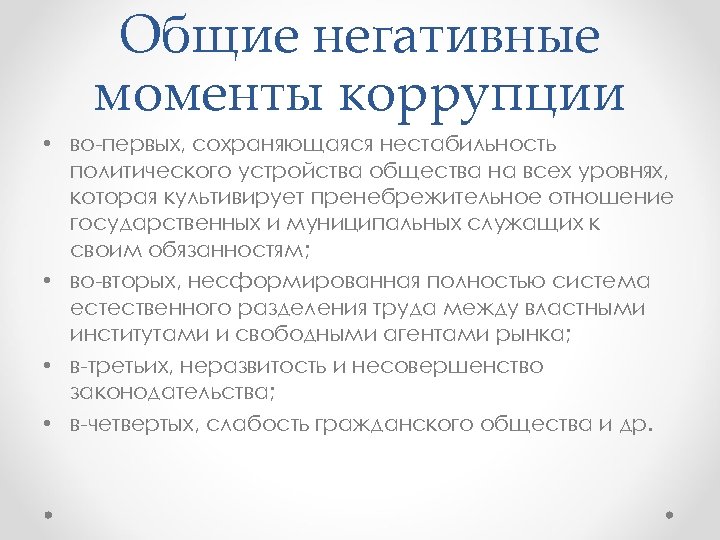 Общие негативные моменты коррупции

• во-первых, сохраняющаяся нестабильность политического устройства общества на всех уровнях, которая культивирует пренебрежительное отношение государственных и муниципальных служащих к своим обязанностям;
• во-вторых, несформированная полностью система естественного разделения труда между властными институтами и свободными агентами рынка;
• в-третьих, неразвитость и несовершенство законодательства;
• в-четвертых, слабость гражданского общества и др.